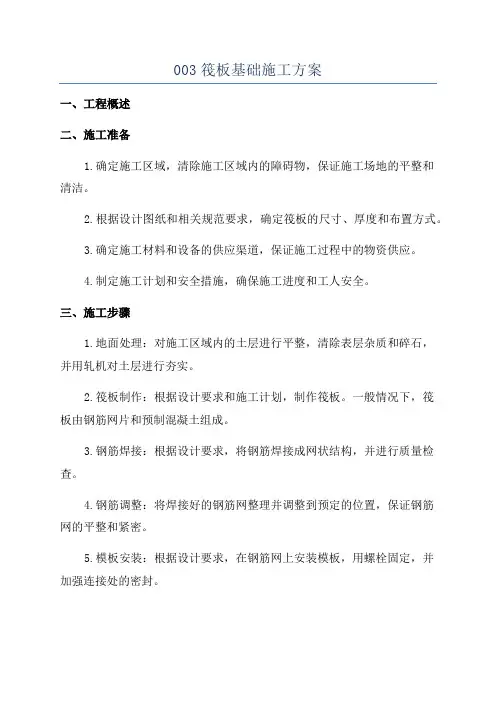 003 筏板基础施工方案

一、工程概述

二、施工准备

1.确定施工区域，清除施工区域内的障碍物，保证施工场地的平整和清洁。

2.根据设计图纸和相关规范要求，确定筏板的尺寸、厚度和布置方式。

3.确定施工材料和设备的供应渠道，保证施工过程中的物资供应。

4.制定施工计划和安全措施，确保施工进度和工人安全。

三、施工步骤

1.地面处理：对施工区域内的土层进行平整，清除表层杂质和碎石，并用轧机对土层进行夯实。

2.筏板制作：根据设计要求和施工计划，制作筏板。一般情况下，筏板由钢筋网片和预制混凝土组成。

3.钢筋焊接：根据设计要求，将钢筋焊接成网状结构，并进行质量检查。

4.钢筋调整：将焊接好的钢筋网整理并调整到预定的位置，保证钢筋网的平整和紧密。

5.模板安装：根据设计要求，在钢筋网上安装模板，用螺栓固定，并加强连接处的密封。